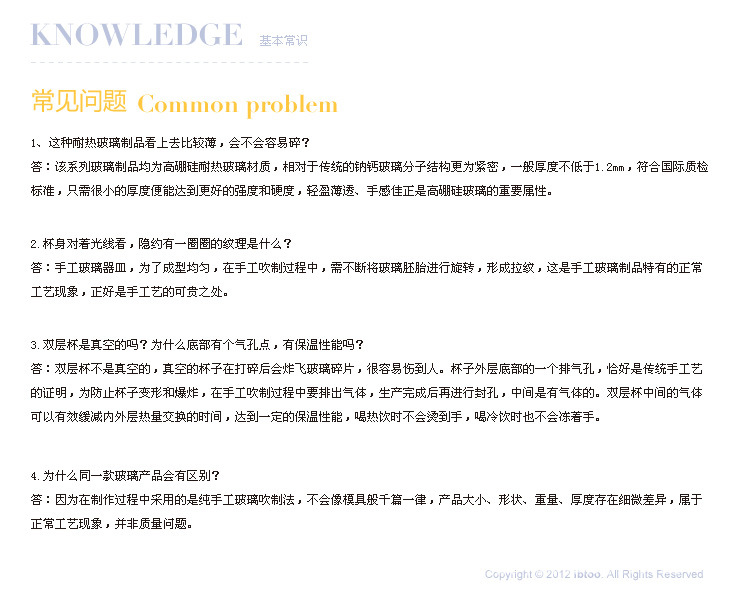 KNOWLEDGE 基本常识

常见问题 Common problem

1、这种耐热玻璃制品看上去比较薄，会不会容易碎?
答：该系列玻璃制品均为高硼硅耐热玻璃材质，相对于传统的钠钙玻璃分子结构更为紧密，一般厚度不低于1.2mm，符合国际质检标准，只需很小的厚度便能达到更好的强度和硬度，轻盈薄透、手感佳正是高硼硅玻璃的重要属性。

2.杯身对着光线看，隐约有一圈圈的纹理是什么？
答：手工玻璃器皿，为了成型均匀，在手工吹制过程中，需不断将玻璃胚胎进行旋转，形成拉纹，这是手工玻璃制品特有的正常工艺现象，正好是手工艺的可贵之处。

3.双层杯是真空的吗？为什么底部有个气孔点，有保温性能吗?
答：双层杯不是真空的，真空的杯子在打碎后会炸飞玻璃碎片，很容易伤到人。杯子外层底部的一个排气孔，恰好是传统手工艺的证明，为防止杯子变形和爆炸，在手工吹制过程中要排出气体，生产完成后再进行封孔，中间是有气体的。双层杯中间的气体可以有效缓减内外层热量交换的时间，达到一定的保温性能，喝热饮时不会烫到手，喝冷饮时也不会冻着手。

4.为什么同一款玻璃产品会有区别?
答：因为在制作过程中采用的是纯手工玻璃吹制法，不会像模具般千篇一律，产品大小、形状、重量、厚度存在细微差异，属于正常工艺现象，并非质量问题。

Copyright © 2012 ibtoo. All Rights Reserved